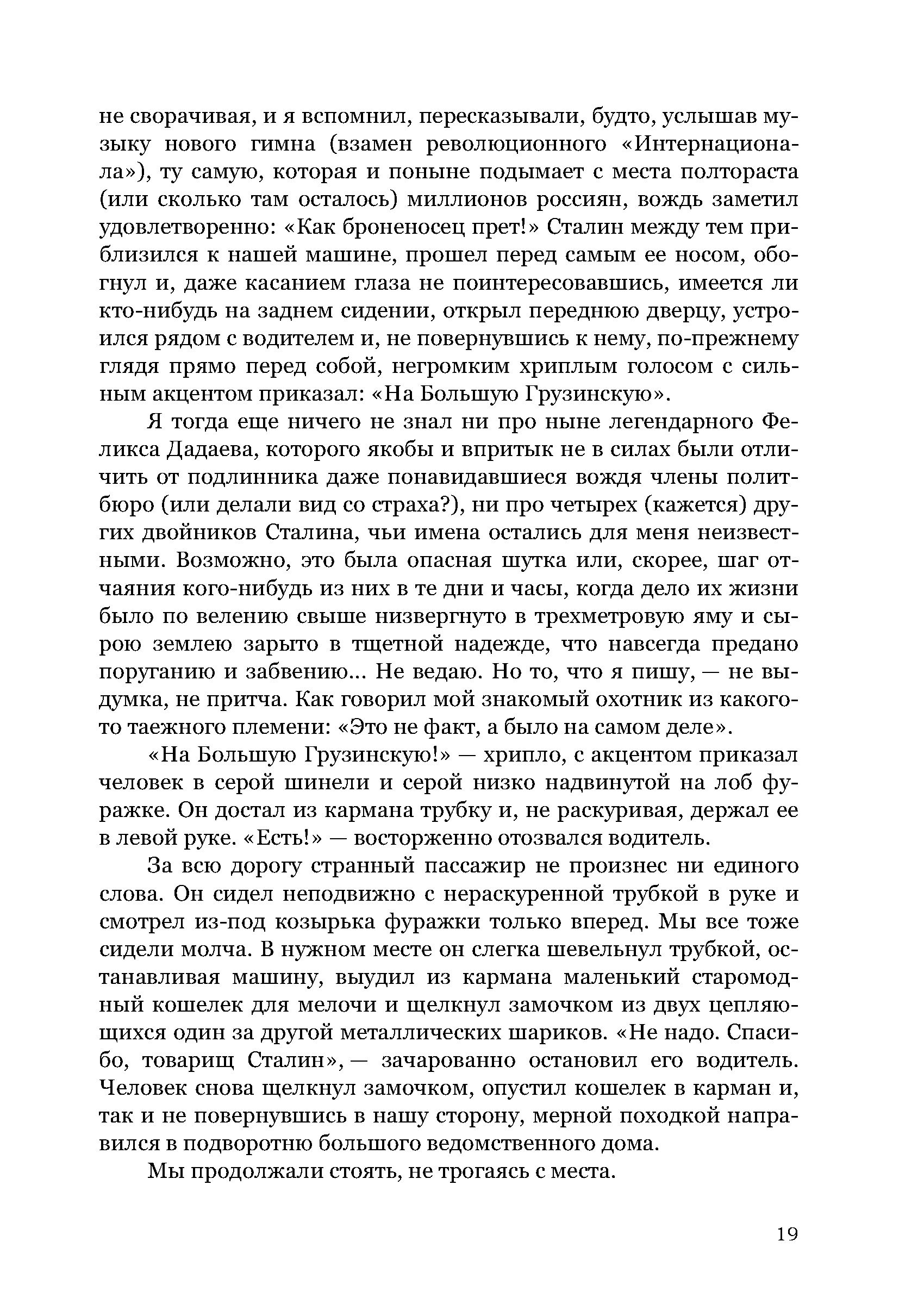 не сворачивая, и я вспомнил, пересказывали, будто, услышав музыку нового гимна (взамен революционного «Интернационала»), ту самую, которая и поныне подымает с места полтораста (или сколько там осталось) миллионов россиян, вождь заметил удовлетворенно: «Как броненосец прет!» Сталин между тем приблизился к нашей машине, прошел перед самым ее носом, обогнул и, даже касанием глаза не поинтересовавшись, имеется ли кто-нибудь на заднем сидении, открыл переднюю дверцу, устроился рядом с водителем и, не повернувшись к нему, по-прежнему глядя прямо перед собой, негромким хриплым голосом с сильным акцентом приказал: «На Большую Грузинскую».

Я тогда еще ничего не знал ни про ныне легендарного Феликса Дадаева, которого якобы и впритык не в силах были отличить от подлинника даже понавидавшиеся вождя члены политбюро (или делали вид со страха?), ни про четырех (кажется) других двойников Сталина, чьи имена остались для меня неизвестными. Возможно, это была опасная шутка или, скорее, шаг отчаяния кого-нибудь из них в те дни и часы, когда дело их жизни было по велению свыше низвергнуто в трехметровую яму и сырою землею зарыто в тщетной надежде, что навсегда предано поруганию и забвению... Не ведаю. Но то, что я пишу, — не выдумка, не притча. Как говорил мой знакомый охотник из какого-то таежного племени: «Это не факт, а было на самом деле».

«На Большую Грузинскую!» — хрипло, с акцентом приказал человек в серой шинели и серой низко надвинутой на лоб фуражке. Он достал из кармана трубку и, не раскуривая, держал ее в левой руке. «Есть!» — восторженно отозвался водитель.

За всю дорогу странный пассажир не произнес ни единого слова. Он сидел неподвижно с нераскуренной трубкой в руке и смотрел из-под козырька фуражки только вперед. Мы все тоже сидели молча. В нужном месте он слегка шевельнул трубкой, останавливая машину, выудил из кармана маленький старомодный кошелек для мелочи и щелкнул замочком из двух цепляющихся один за другой металлических шариков. «Не надо. Спасибо, товарищ Сталин», — зачарованно остановил его водитель. Человек снова щелкнул замочком, опустил кошелек в карман и, так и не повернувшись в нашу сторону, мерной походкой направился в подворотню большого ведомственного дома.

Мы продолжали стоять, не трогаясь с места.

19